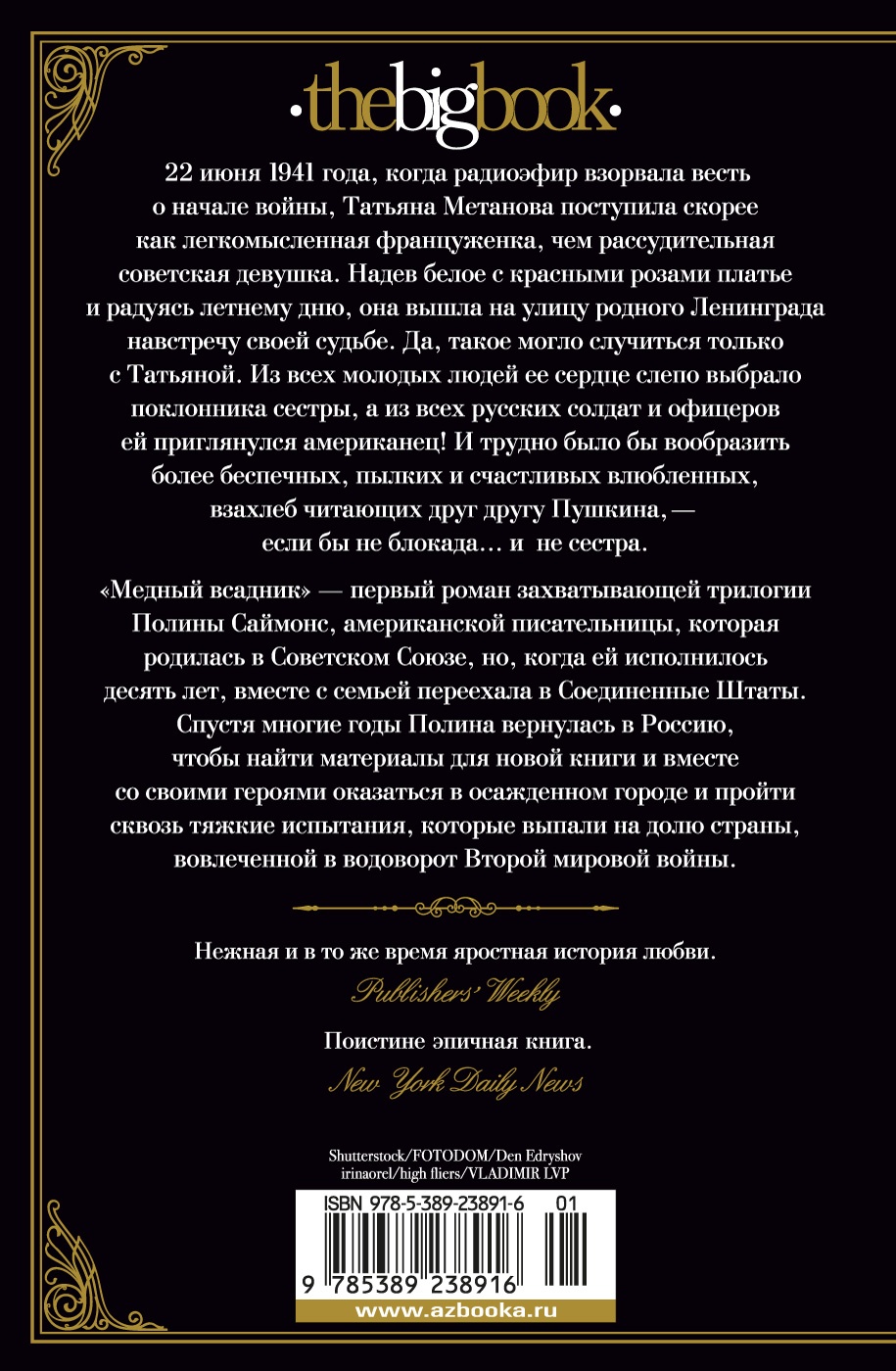 •thebigbook•

22 июня 1941 года, когда радиоэфир взорвала весть о начале войны, Татьяна Метанова поступила скорее как легкомысленная француженка, чем рассудительная советская девушка. Надев белое с красными розами платье и радуясь летнему дню, она вышла на улицу родного Ленинграда навстречу своей судьбе. Да, такое могло случиться только с Татьяной. Из всех молодых людей ее сердце слепо выбрало поклонника сестры, а из всех русских солдат и офицеров ей приглянулся американец! И трудно было бы вообразить более беспечных, пылких и счастливых влюбленных, взахлеб читающих друг другу Пушкина, — если бы не блокада... и не сестра.

«Медный всадник» — первый роман захватывающей трилогии Полины Саймонс, американской писательницы, которая родилась в Советском Союзе, но, когда ей исполнилось десять лет, вместе с семьей переехала в Соединенные Штаты. Спустя многие годы Полина вернулась в Россию, чтобы найти материалы для новой книги и вместе со своими героями оказаться в осажденном городе и пройти сквозь тяжкие испытания, которые выпали на долю страны, вовлеченной в водоворот Второй мировой войны.

Нежная и в то же время яростная история любви.
Publishers' Weekly

Поистине эпичная книга.
New York Daily News

Shutterstock/FOTODOM/Den Edryshov
irinaorel/high fliers/VLADIMIR LVP

ISBN 978-5-389-23891-6 01

9 785389 238916

www.azbooka.ru